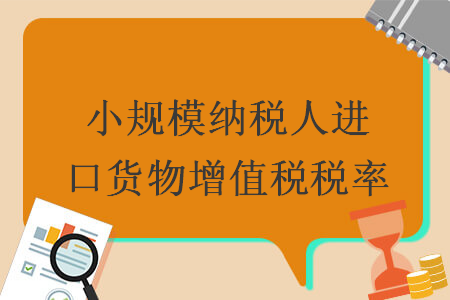 小规模纳税人进口货物增值税税率